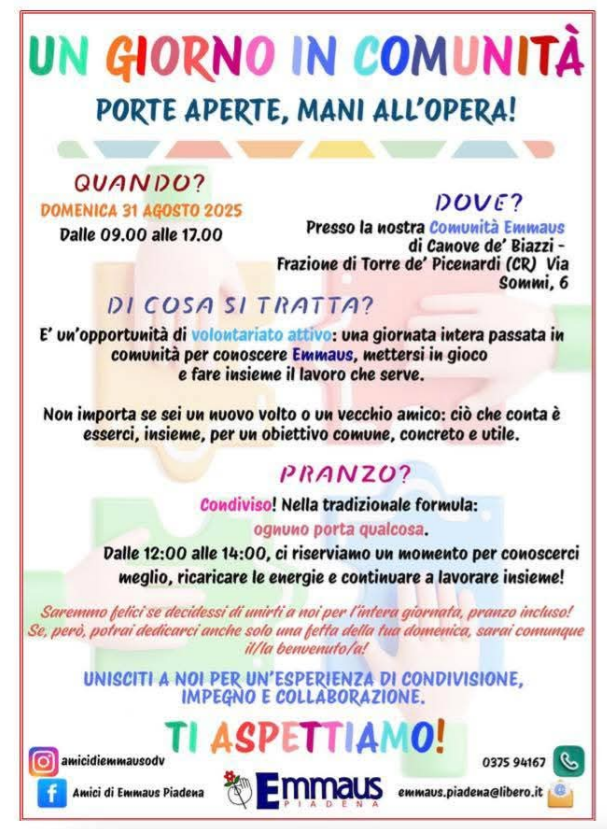 UN GIORNO IN COMUNITÀ

PORTE APERTE, MANI ALL'OPERA!

QUANDO?

DOMENICA 31 AGOSTO 2025

Dalle 09.00 alle 17.00

DOVE?

Presso la nostra Comunità Emmaus di Canove de' Biazzi - Frazione di Torre de' Picenardi (CR) Via Sommi, 6

DI COSA SI TRATTA?

E' un'opportunità di volontariato attivo: una giornata intera passata in comunità per conoscere Emmaus, mettersi in gioco e fare insieme il lavoro che serve.

Non importa se sei un nuovo volto o un vecchio amico: ciò che conta è esserci, insieme, per un obiettivo comune, concreto e utile.

PRANZO?

Condiviso! Nella tradizionale formula: ognuno porta qualcosa.

Dalle 12:00 alle 14:00, ci riserviamo un momento per conoscerci meglio, ricaricare le energie e continuare a lavorare insieme!

Saremmo felici se decidessi di unirti a noi per l'intera giornata, pranzo incluso! Se, però, potrai dedicarci anche solo una fetta della tua domenica, sarai comunque il/la benvenuto/a!

UNISCITI A NOI PER UN'ESPERIENZA DI CONDIVISIONE, IMPEGNO E COLLABORAZIONE.

TI ASPETTIAMO!

amicidiemmausodv

Amici di Emmaus Piadena

Emmaus
PIADENA

0375 94167

emmaus.piadena@libero.it